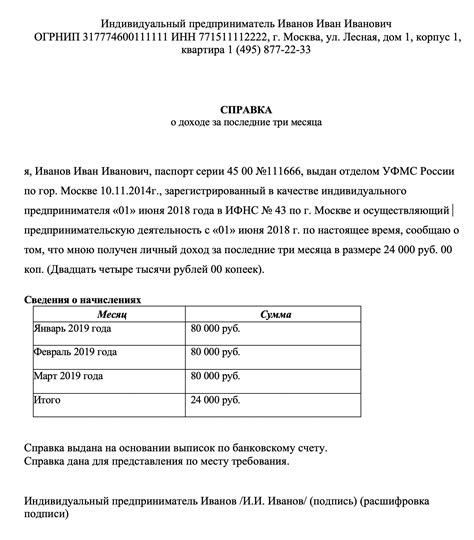 Индивидуальный предприниматель Иванов Иван Иванович
ОГРНИП 317774600111111 ИНН 771511112222, г. Москва, ул. Лесная, дом 1, корпус 1, квартира 1 (495) 877-22-33

СПРАВКА
о доходе за последние три месяца

я, Иванов Иван Иванович, паспорт серии 45 00 №111666, выдан отделом УФМС России по гор. Москве 10.11.2014г., зарегистрированный в качестве индивидуального предпринимателя «01» июня 2018 года в ИФНС № 43 по г. Москве и осуществляющий предпринимательскую деятельность с «01» июня 2018 г. по настоящее время, сообщаю о том, что мною получен личный доход за последние три месяца в размере 24 000 руб. 00 коп. (Двадцать четыре тысячи рублей 00 копеек).

Сведения о начислениях

| Месяц | Сумма |
|---|---|
| Январь 2019 года | 80 000 руб. |
| Февраль 2019 года | 80 000 руб. |
| Март 2019 года | 80 000 руб. |
| Итого | 24 000 руб. |

Справка выдана на основании выписок по банковскому счету.
Справка дана для представления по месту требования.

Индивидуальный предприниматель Иванов /И.И. Иванов/ (подпись) (расшифровка подписи)